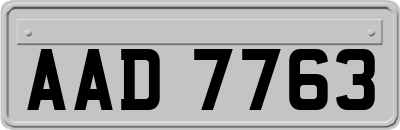 AAD 7763